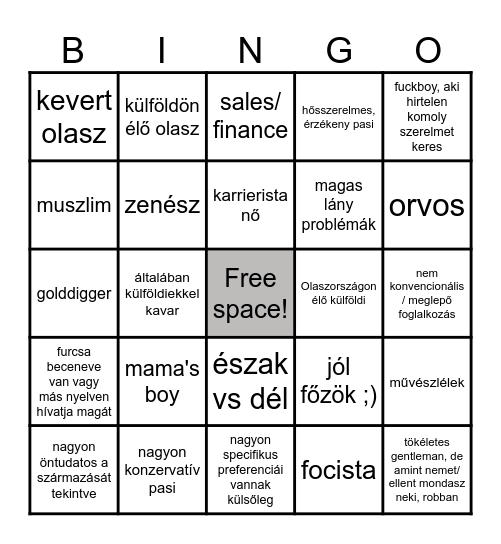 | B | I | N | G | O |
|---|---|---|---|---|
| kevert olasz | külföldön élő olasz | sales/ finance | hősszerelmes, érzékeny pasi | fuckboy, aki hirtelen komoly szerelmet keres |
| muszlim | zenész | karrierista nő | magas lány problémák | orvos |
| golddigger | általában külföldiekkel kavar | Free space! | Olaszországon élő külföldi | nem konvencionális / meglepő foglalkozás |
| furcsa beceneve van vagy más nyelven hívatja magát | mama's boy | észak vs dél | jól főzök ;) | művészlélek |
| nagyon öntudatos a származását tekintve | nagyon konzervatív pasi | nagyon specifikus preferenciái vannak külsőleg | focista | tökéletes gentleman, de amint nemet/ ellent mondasz neki, robban |